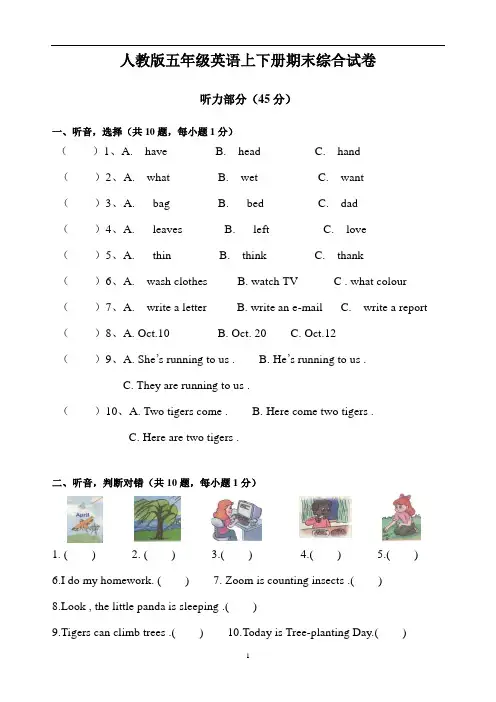 人教版五年级英语上下册期末综合试卷

听力部分（45 分）

一、听音，选择（共 10 题，每小题 1 分）

（ ）1、A. have B. head C. hand

（ ）2、A. what B. wet C. want

（ ）3、A. bag B. bed C. dad

（ ）4、A. leaves B. left C. love

（ ）5、A. thin B. think C. thank

（ ）6、A. wash clothes B. watch TV C . what colour

（ ）7、A. write a letter B. write an e-mail C. write a report

（ ）8、A. Oct.10 B. Oct. 20 C. Oct.12

（ ）9、A. She's running to us . B. He's running to us .
C. They are running to us .

（ ）10、A. Two tigers come . B. Here come two tigers .
C. Here are two tigers .

二、听音，判断对错（共 10 题，每小题 1 分）

April

1. ( ) 2. ( ) 3.( ) 4.( ) 5.( )

6.I do my homework. ( ) 7. Zoom is counting insects .( )

8.Look , the little panda is sleeping .( )

9.Tigers can climb trees .( ) 10.Today is Tree-planting Day.( )

1